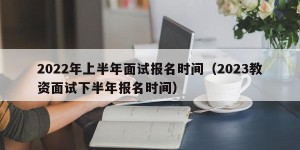 2022年上半年面试报名时间（2023教资面试下半年报名时间）